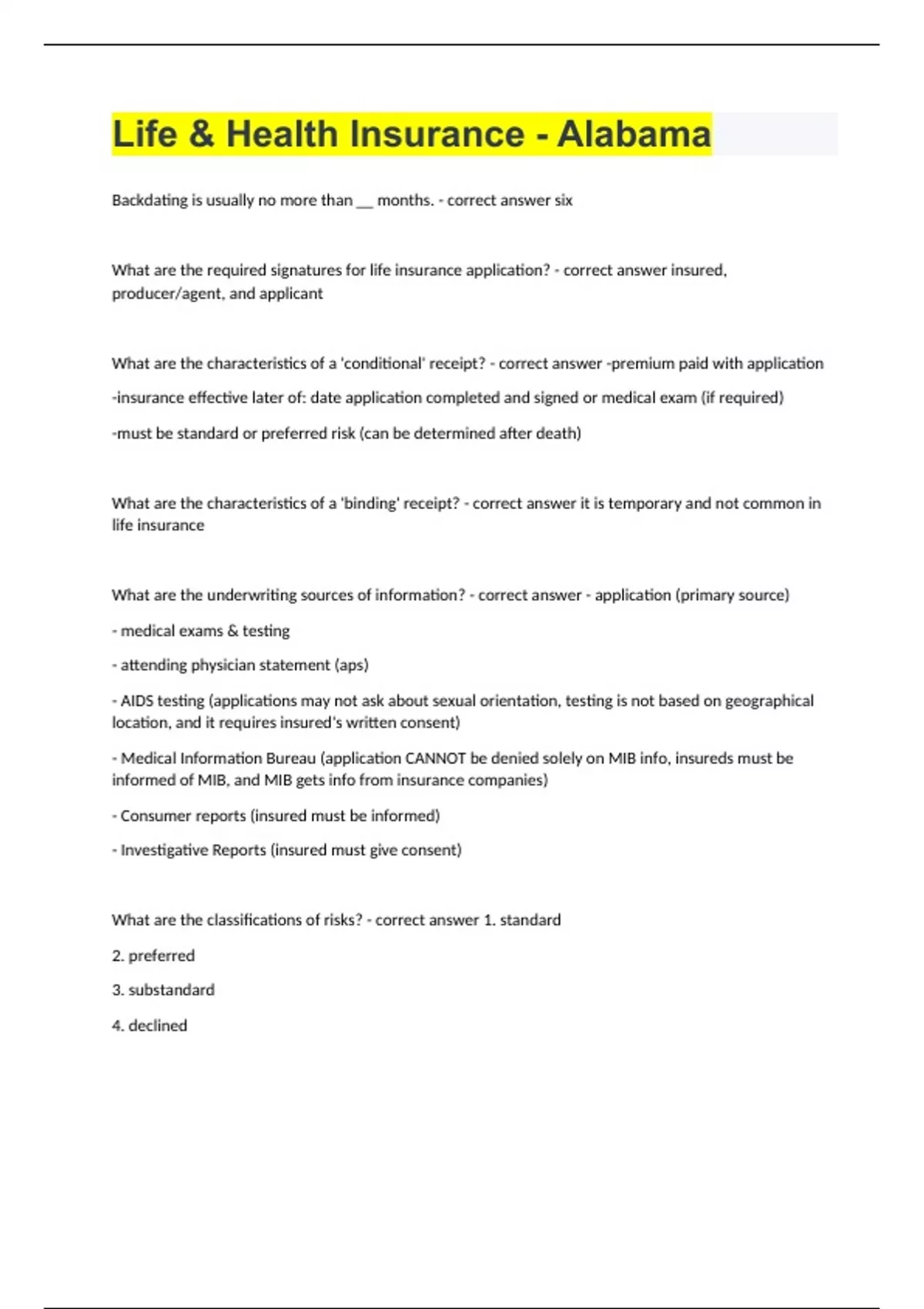 Life & Health Insurance - Alabama

Backdating is usually no more than __ months. - correct answer six

What are the required signatures for life insurance application? - correct answer insured, producer/agent, and applicant

What are the characteristics of a 'conditional' receipt? - correct answer -premium paid with application

-insurance effective later of: date application completed and signed or medical exam (if required)

-must be standard or preferred risk (can be determined after death)

What are the characteristics of a 'binding' receipt? - correct answer it is temporary and not common in life insurance

What are the underwriting sources of information? - correct answer - application (primary source)

- medical exams & testing

- attending physician statement (aps)

- AIDS testing (applications may not ask about sexual orientation, testing is not based on geographical location, and it requires insured's written consent)

- Medical Information Bureau (application CANNOT be denied solely on MIB info, insureds must be informed of MIB, and MIB gets info from insurance companies)

- Consumer reports (insured must be informed)

- Investigative Reports (insured must give consent)

What are the classifications of risks? - correct answer 1. standard

2. preferred

3. substandard

4. declined